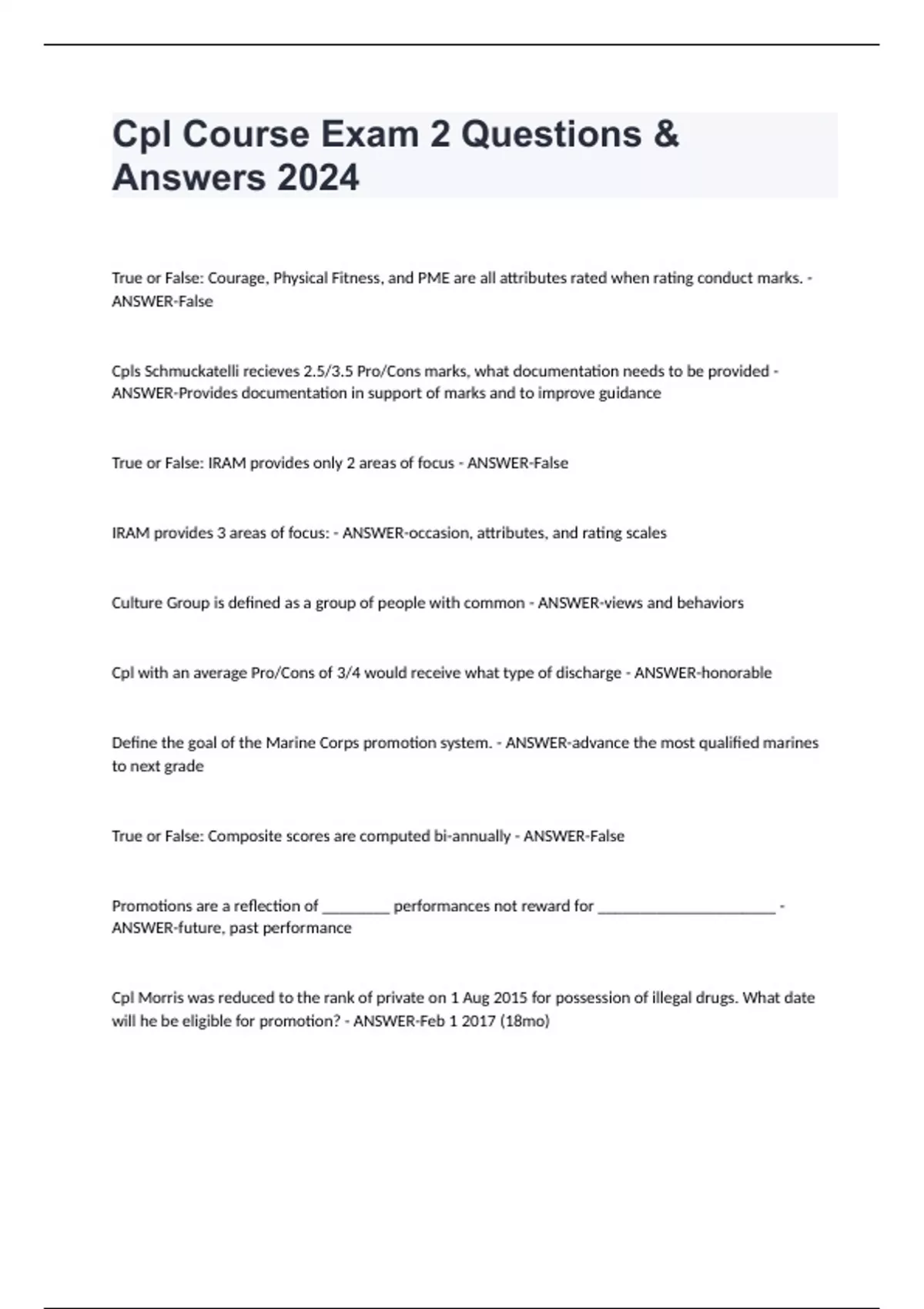 Cpl Course Exam 2 Questions & Answers 2024

True or False: Courage, Physical Fitness, and PME are all attributes rated when rating conduct marks. - ANSWER-False

Cpls Schmuckatelli recieves 2.5/3.5 Pro/Cons marks, what documentation needs to be provided - ANSWER-Provides documentation in support of marks and to improve guidance

True or False: IRAM provides only 2 areas of focus - ANSWER-False

IRAM provides 3 areas of focus: - ANSWER-occasion, attributes, and rating scales

Culture Group is defined as a group of people with common - ANSWER-views and behaviors

Cpl with an average Pro/Cons of 3/4 would receive what type of discharge - ANSWER-honorable

Define the goal of the Marine Corps promotion system. - ANSWER-advance the most qualified marines to next grade

True or False: Composite scores are computed bi-annually - ANSWER-False

Promotions are a reflection of ________ performances not reward for ______________________ - ANSWER-future, past performance

Cpl Morris was reduced to the rank of private on 1 Aug 2015 for possession of illegal drugs. What date will he be eligible for promotion? - ANSWER-Feb 1 2017 (18mo)